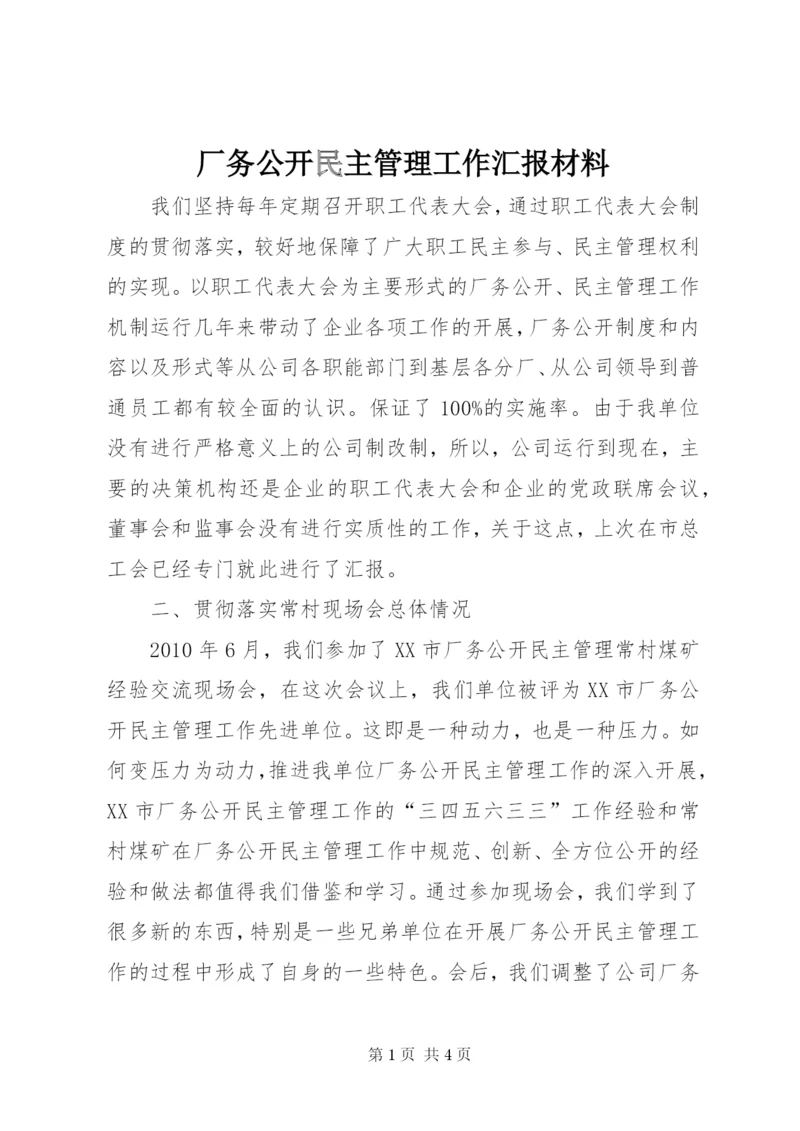 厂务公开民主管理工作汇报材料

我们坚持每年定期召开职工代表大会，通过职工代表大会制度的贯彻落实，较好地保障了广大职工民主参与、民主管理权利的实现。以职工代表大会为主要形式的厂务公开、民主管理工作机制运行几年来带动了企业各项工作的开展，厂务公开制度和内容以及形式等从公司各职能部门到基层各分厂、从公司领导到普通员工都有较全面的认识。保证了100%的实施率。由于我单位没有进行严格意义上的公司制改制，所以，公司运行到现在，主要的决策机构还是企业的职工代表大会和企业的党政联席会议，董事会和监事会没有进行实质性的工作，关于这点，上次在市总工会已经专门就此进行了汇报。

二、贯彻落实常村现场会总体情况

2010年6月，我们参加了XX市厂务公开民主管理常村煤矿经验交流现场会，在这次会议上，我们单位被评为XX市厂务公开民主管理工作先进单位。这即是一种动力，也是一种压力。如何变压力为动力，推进我单位厂务公开民主管理工作的深入开展，XX市厂务公开民主管理工作的“三四五六三三”工作经验和常村煤矿在厂务公开民主管理工作中规范、创新、全方位公开的经验和做法都值得我们借鉴和学习。通过参加现场会，我们学到了很多新的东西，特别是一些兄弟单位在开展厂务公开民主管理工作的过程中形成了自身的一些特色。会后，我们调整了公司厂务

第1页 共4页